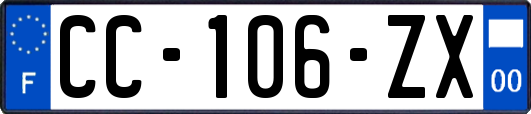 F
CC-106-ZX
00